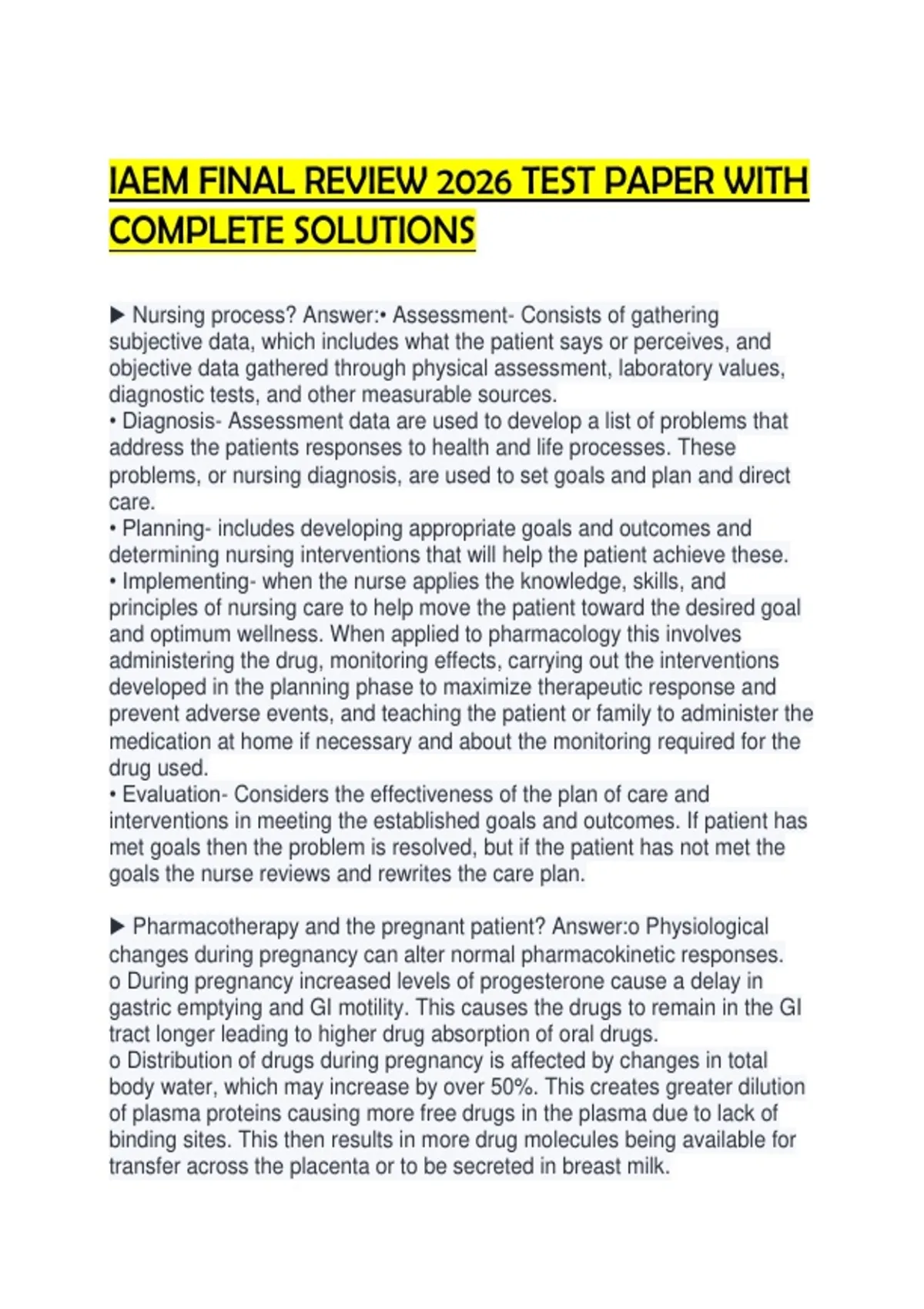 IAEM FINAL REVIEW 2026 TEST PAPER WITH COMPLETE SOLUTIONS

▶ Nursing process? Answer:• Assessment- Consists of gathering subjective data, which includes what the patient says or perceives, and objective data gathered through physical assessment, laboratory values, diagnostic tests, and other measurable sources.
• Diagnosis- Assessment data are used to develop a list of problems that address the patients responses to health and life processes. These problems, or nursing diagnosis, are used to set goals and plan and direct care.
• Planning- includes developing appropriate goals and outcomes and determining nursing interventions that will help the patient achieve these.
• Implementing- when the nurse applies the knowledge, skills, and principles of nursing care to help move the patient toward the desired goal and optimum wellness. When applied to pharmacology this involves administering the drug, monitoring effects, carrying out the interventions developed in the planning phase to maximize therapeutic response and prevent adverse events, and teaching the patient or family to administer the medication at home if necessary and about the monitoring required for the drug used.
• Evaluation- Considers the effectiveness of the plan of care and interventions in meeting the established goals and outcomes. If patient has met goals then the problem is resolved, but if the patient has not met the goals the nurse reviews and rewrites the care plan.

▶ Pharmacotherapy and the pregnant patient? Answer:o Physiological changes during pregnancy can alter normal pharmacokinetic responses.
o During pregnancy increased levels of progesterone cause a delay in gastric emptying and GI motility. This causes the drugs to remain in the GI tract longer leading to higher drug absorption of oral drugs.
o Distribution of drugs during pregnancy is affected by changes in total body water, which may increase by over 50%. This creates greater dilution of plasma proteins causing more free drugs in the plasma due to lack of binding sites. This then results in more drug molecules being available for transfer across the placenta or to be secreted in breast milk.